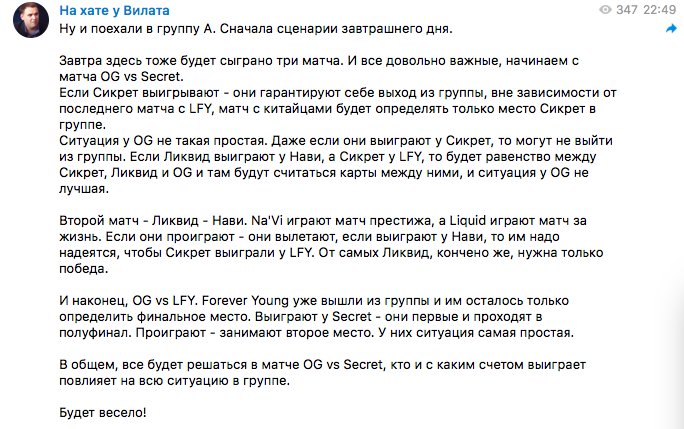 На хате у Вилата

347 22:49

Ну и поехали в группу А. Сначала сценарии завтрашнего дня.

Завтра здесь тоже будет сыграно три матча. И все довольно важные, начинаем с матча OG vs Secret.
Если Сикрет выигрывают - они гарантируют себе выход из группы, вне зависимости от последнего матча с LFY, матч с китайцами будет определять только место Сикрет в группе.
Ситуация у OG не такая простая. Даже если они выиграют у Сикрет, то могут не выйти из группы. Если Ликвид выиграют у Нави, а Сикрет у LFY, то будет равенство между Сикрет, Ликвид и OG и там будут считаться карты между ними, и ситуация у OG не лучшая.

Второй матч - Ликвид - Нави. Na'Vi играют матч престижа, а Liquid играют матч за жизнь. Если они проиграют - они вылетают, если выиграют у Нави, то им надо надеятся, чтобы Сикрет выиграли у LFY. От самых Ликвид, кончено же, нужна только победа.

И наконец, OG vs LFY. Forever Young уже вышли из группы и им осталось только определить финальное место. Выиграют у Secret - они первые и проходят в полуфинал. Проиграют - занимают второе место. У них ситуация самая простая.

В общем, все будет решаться в матче OG vs Secret, кто и с каким счетом выиграет повлияет на всю ситуацию в группе.

Будет весело!